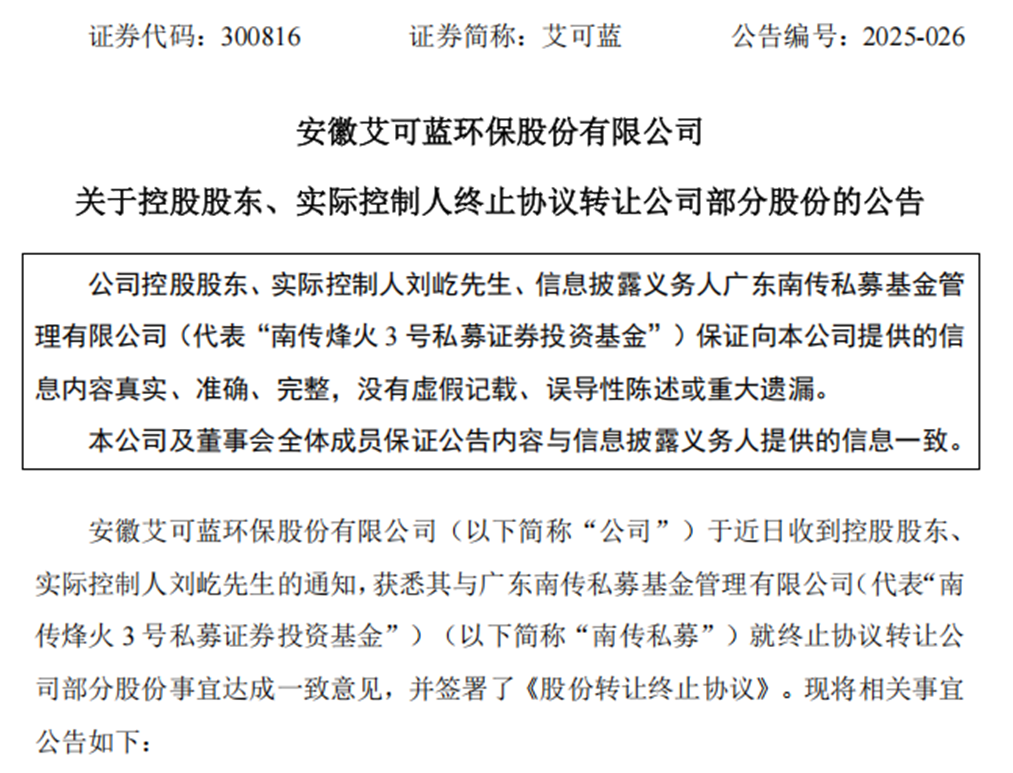 证券代码：300816　　证券简称：艾可蓝　　公告编号：2025-026

安徽艾可蓝环保股份有限公司

关于控股股东、实际控制人终止协议转让公司部分股份的公告

公司控股股东、实际控制人刘屹先生、信息披露义务人广东南传私募基金管理有限公司（代表“南传烽火 3 号私募证券投资基金”）保证向本公司提供的信息内容真实、准确、完整，没有虚假记载、误导性陈述或重大遗漏。

本公司及董事会全体成员保证公告内容与信息披露义务人提供的信息一致。

安徽艾可蓝环保股份有限公司（以下简称“公司”）于近日收到控股股东、实际控制人刘屹先生的通知，获悉其与广东南传私募基金管理有限公司（代表“南传烽火 3 号私募证券投资基金”）（以下简称“南传私募”）就终止协议转让公司部分股份事宜达成一致意见，并签署了《股份转让终止协议》。现将相关事宜公告如下：